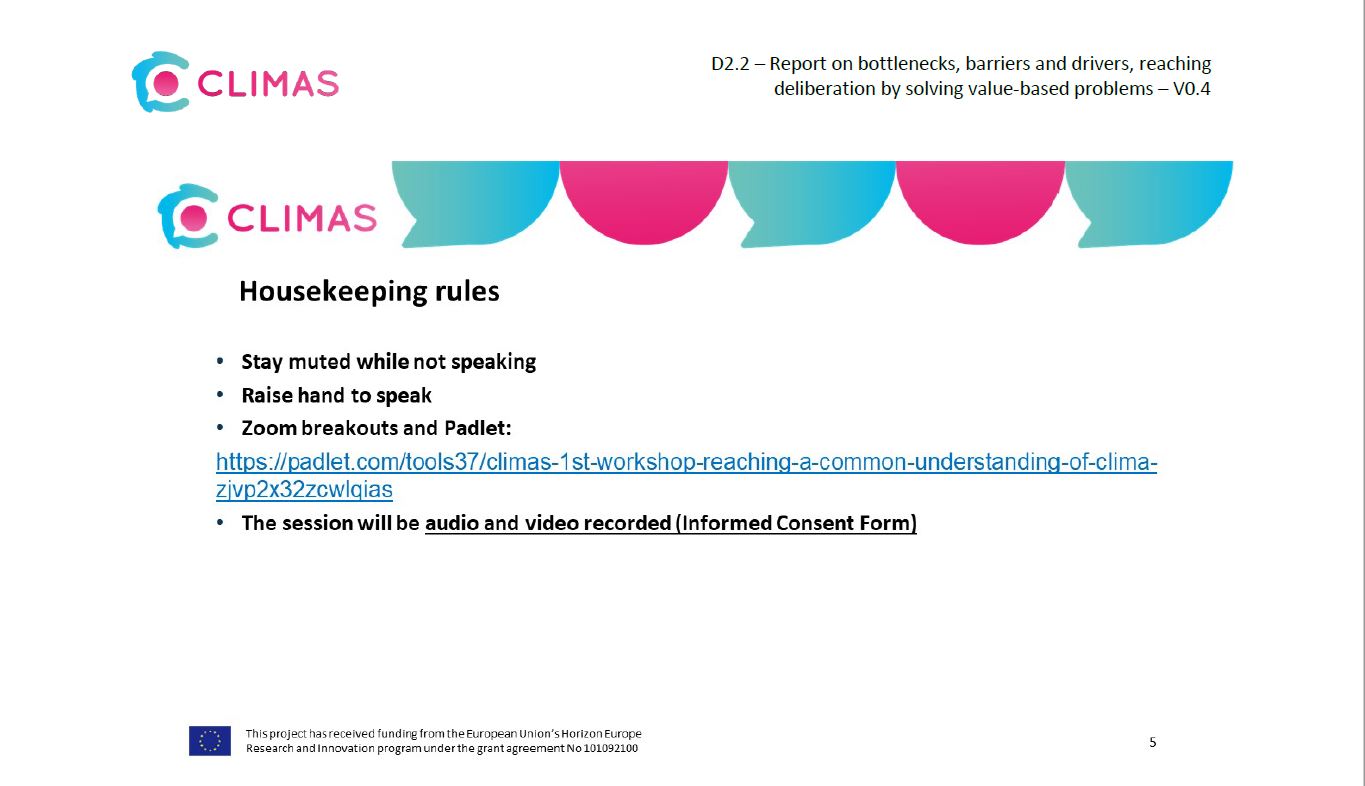 CLIMAS

D2.2 – Report on bottlenecks, barriers and drivers, reaching deliberation by solving value-based problems – V0.4

CLIMAS

Housekeeping rules

• Stay muted while not speaking
• Raise hand to speak
• Zoom breakouts and Padlet:

https://padlet.com/tools37/climas-1st-workshop-reaching-a-common-understanding-of-clima-zjvp2x32zcwlqias

• The session will be audio and video recorded (Informed Consent Form)

This project has received funding from the European Union's Horizon Europe Research and Innovation program under the grant agreement No 101092100

5